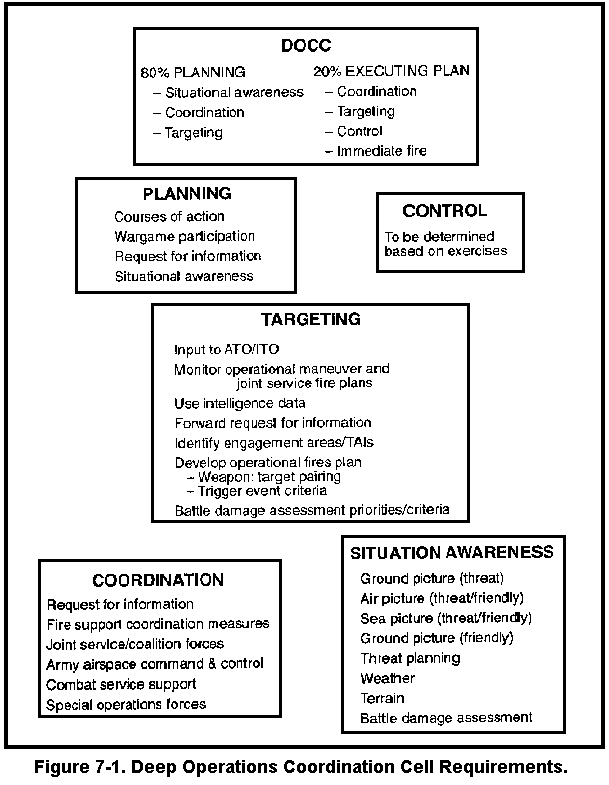 DOCC

80% PLANNING
– Situational awareness
– Coordination
– Targeting

20% EXECUTING PLAN
– Coordination
– Targeting
– Control
– Immediate fire

PLANNING
Courses of action
Wargame participation
Request for information
Situational awareness

CONTROL
To be determined based on exercises

TARGETING
Input to ATO/ITO
Monitor operational maneuver and joint service fire plans
Use intelligence data
Forward request for information
Identify engagement areas/TAIs
Develop operational fires plan
– Weapon: target pairing
– Trigger event criteria
Battle damage assessment priorities/criteria

COORDINATION
Request for information
Fire support coordination measures
Joint service/coalition forces
Army airspace command & control
Combat service support
Special operations forces

SITUATION AWARENESS
Ground picture (threat)
Air picture (threat/friendly)
Sea picture (threat/friendly)
Ground picture (friendly)
Threat planning
Weather
Terrain
Battle damage assessment

Figure 7-1. Deep Operations Coordination Cell Requirements.